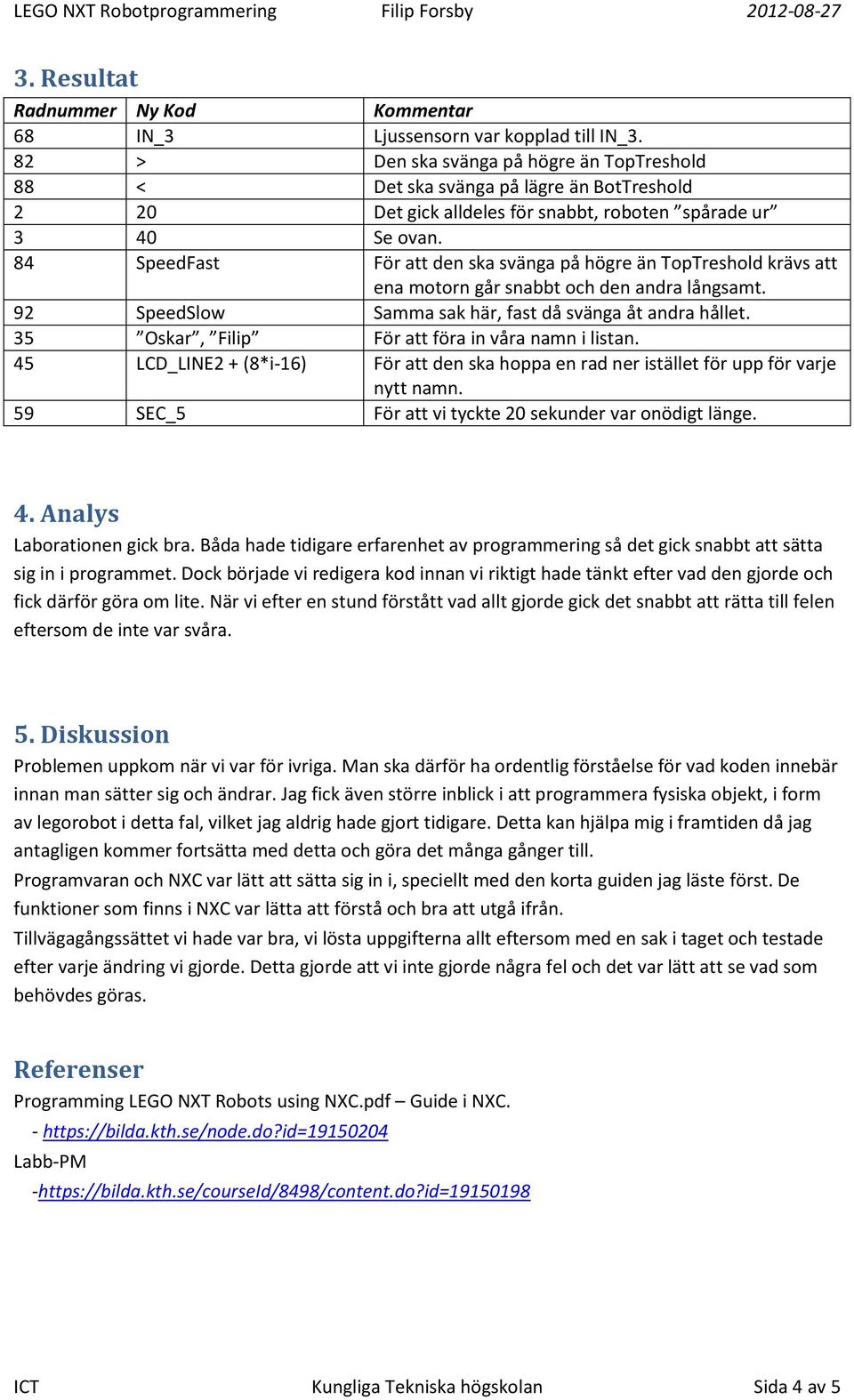 LEGO NXT Robotprogrammering Filip Forsby 2012-08-27

3. Resultat

| Radnummer | Ny Kod | Kommentar |
|---|---|---|
| 68 | IN_3 | Ljussensorn var kopplad till IN_3. |
| 82 | > | Den ska svänga på högre än TopTreshold |
| 88 | < | Det ska svänga på lägre än BotTreshold |
| 2 | 20 | Det gick alldeles för snabbt, roboten ”spårade ur” |
| 3 | 40 | Se ovan. |
| 84 | SpeedFast | För att den ska svänga på högre än TopTreshold krävs att ena motorn går snabbt och den andra långsamt. |
| 92 | SpeedSlow | Samma sak här, fast då svänga åt andra hållet. |
| 35 | ”Oskar”, ”Filip” | För att föra in våra namn i listan. |
| 45 | LCD_LINE2 + (8*i-16) | För att den ska hoppa en rad ner istället för upp för varje nytt namn. |
| 59 | SEC_5 | För att vi tyckte 20 sekunder var onödigt länge. |

4. Analys

Laborationen gick bra. Båda hade tidigare erfarenhet av programmering så det gick snabbt att sätta sig in i programmet. Dock började vi redigera kod innan vi riktigt hade tänkt efter vad den gjorde och fick därför göra om lite. När vi efter en stund förstått vad allt gjorde gick det snabbt att rätta till felen eftersom de inte var svåra.

5. Diskussion

Problemen uppkom när vi var för ivriga. Man ska därför ha ordentlig förståelse för vad koden innebär innan man sätter sig och ändrar. Jag fick även större inblick i att programmera fysiska objekt, i form av legorobot i detta fal, vilket jag aldrig hade gjort tidigare. Detta kan hjälpa mig i framtiden då jag antagligen kommer fortsätta med detta och göra det många gånger till.

Programvaran och NXC var lätt att sätta sig in i, speciellt med den korta guiden jag läste först. De funktioner som finns i NXC var lätta att förstå och bra att utgå ifrån.

Tillvägagångssättet vi hade var bra, vi lösta uppgifterna allt eftersom med en sak i taget och testade efter varje ändring vi gjorde. Detta gjorde att vi inte gjorde några fel och det var lätt att se vad som behövdes göras.

Referenser

Programming LEGO NXT Robots using NXC.pdf – Guide i NXC.
- https://bilda.kth.se/node.do?id=19150204
Labb-PM
-https://bilda.kth.se/courseId/8498/content.do?id=19150198

ICT Kungliga Tekniska högskolan Sida 4 av 5